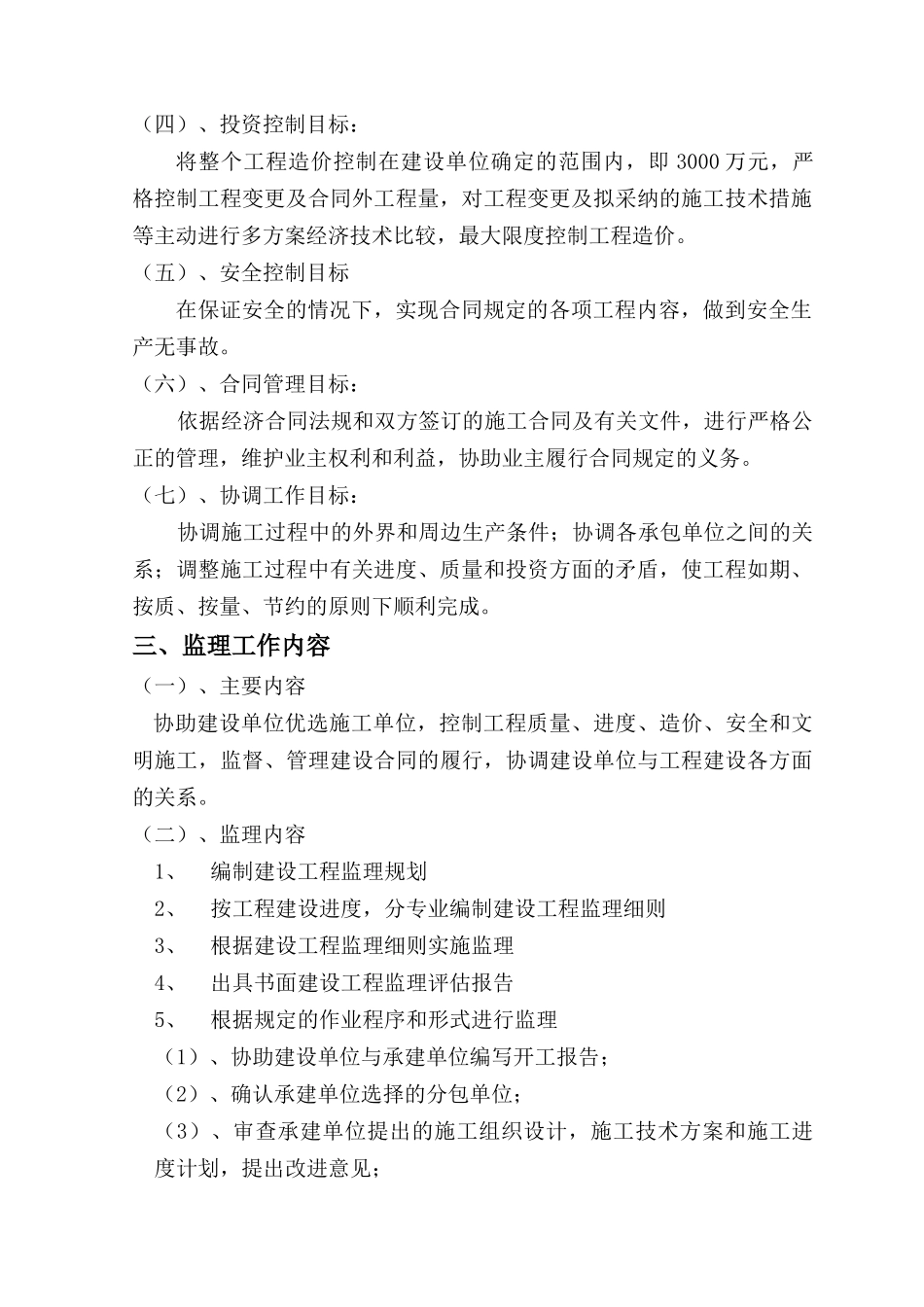 （四）、投资控制目标：

将整个工程造价控制在建设单位确定的范围内，即 3000 万元，严格控制工程变更及合同外工程量，对工程变更及拟采纳的施工技术措施等主动进行多方案经济技术比较，最大限度控制工程造价。

（五）、安全控制目标

在保证安全的情况下，实现合同规定的各项工程内容，做到安全生产无事故。

（六）、合同管理目标：

依据经济合同法规和双方签订的施工合同及有关文件，进行严格公正的管理，维护业主权利和利益，协助业主履行合同规定的义务。

（七）、协调工作目标：

协调施工过程中的外界和周边生产条件；协调各承包单位之间的关系；调整施工过程中有关进度、质量和投资方面的矛盾，使工程如期、按质、按量、节约的原则下顺利完成。

三、监理工作内容

（一）、主要内容

协助建设单位优选施工单位，控制工程质量、进度、造价、安全和文明施工，监督、管理建设合同的履行，协调建设单位与工程建设各方面的关系。

（二）、监理内容

1、 编制建设工程监理规划

2、 按工程建设进度，分专业编制建设工程监理细则

3、 根据建设工程监理细则实施监理

4、 出具书面建设工程监理评估报告

5、 根据规定的作业程序和形式进行监理

（1）、协助建设单位与承建单位编写开工报告；

（2）、确认承建单位选择的分包单位；

（3）、审查承建单位提出的施工组织设计，施工技术方案和施工进度计划，提出改进意见；